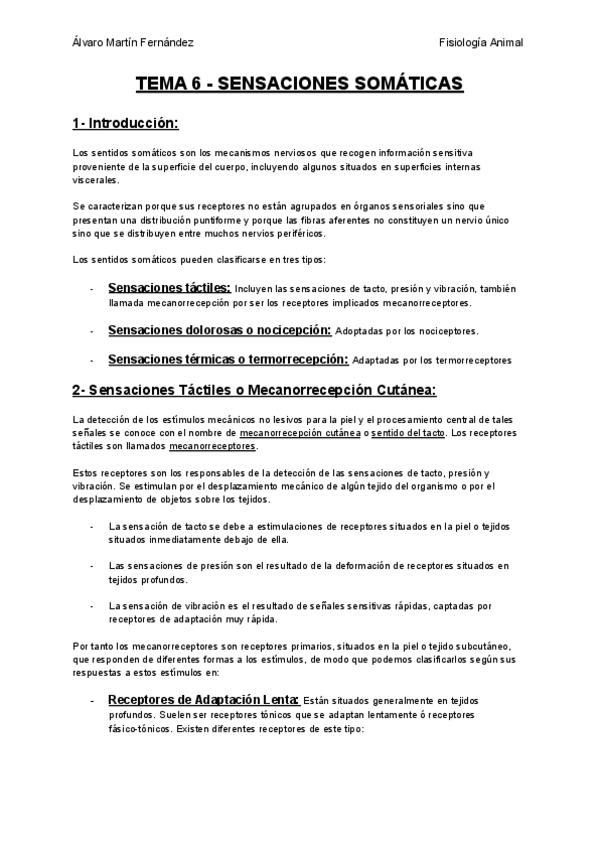 Álvaro Martín Fernández

Fisiología Animal

TEMA 6 - SENSACIONES SOMÁTICAS

1- Introducción:

Los sentidos somáticos son los mecanismos nerviosos que recogen información sensitiva proveniente de la superficie del cuerpo, incluyendo algunos situados en superficies internas viscerales.

Se caracterizan porque sus receptores no están agrupados en órganos sensoriales sino que presentan una distribución puntiforme y porque las fibras aferentes no constituyen un nervio único sino que se distribuyen entre muchos nervios periféricos.

Los sentidos somáticos pueden clasificarse en tres tipos:

- Sensaciones táctiles: Incluyen las sensaciones de tacto, presión y vibración, también llamada mecanorrecepción por ser los receptores implicados mecanorreceptores.

- Sensaciones dolorosas o nocicepción: Adoptadas por los nociceptores.

- Sensaciones térmicas o termorrecepción: Adaptadas por los termorreceptores

2- Sensaciones Táctiles o Mecanorrecepción Cutánea:

La detección de los estímulos mecánicos no lesivos para la piel y el procesamiento central de tales señales se conoce con el nombre de mecanorrecepción cutánea o sentido del tacto. Los receptores táctiles son llamados mecanorreceptores.

Estos receptores son los responsables de la detección de las sensaciones de tacto, presión y vibración. Se estimulan por el desplazamiento mecánico de algún tejido del organismo o por el desplazamiento de objetos sobre los tejidos.

- La sensación de tacto se debe a estimulaciones de receptores situados en la piel o tejidos situados inmediatamente debajo de ella.

- Las sensaciones de presión son el resultado de la deformación de receptores situados en tejidos profundos.

- La sensación de vibración es el resultado de señales sensitivas rápidas, captadas por receptores de adaptación muy rápida.

Por tanto los mecanorreceptores son receptores primarios, situados en la piel o tejido subcutáneo, que responden de diferentes formas a los estímulos, de modo que podemos clasificarlos según sus respuestas a estos estímulos en:

- Receptores de Adaptación Lenta: Están situados generalmente en tejidos profundos. Suelen ser receptores tónicos que se adaptan lentamente ó receptores fásico-tónicos. Existen diferentes receptores de este tipo: